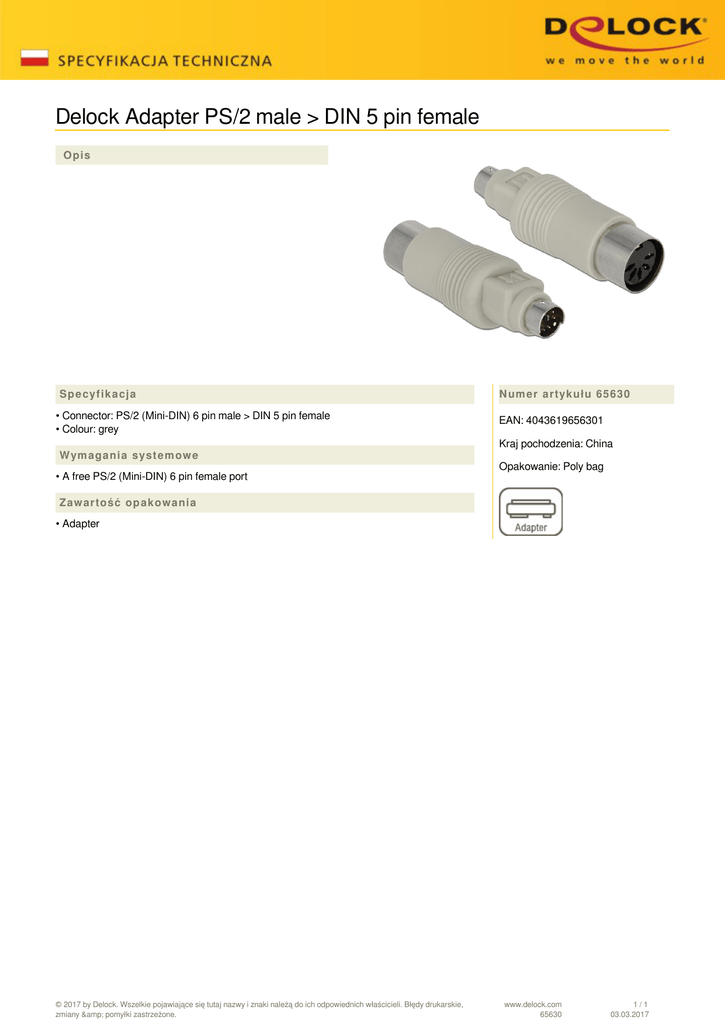 SPECYFIKACJA TECHNICZNA

DELOCK®
we move the world

Delock Adapter PS/2 male > DIN 5 pin female

Opis

Specyfikacja

• Connector: PS/2 (Mini-DIN) 6 pin male > DIN 5 pin female
• Colour: grey

Wymagania systemowe

• A free PS/2 (Mini-DIN) 6 pin female port

Zawartość opakowania

• Adapter

Numer artykułu 65630

EAN: 4043619656301

Kraj pochodzenia: China

Opakowanie: Poly bag

Adapter

© 2017 by Delock. Wszelkie pojawiające się tutaj nazwy i znaki należą do ich odpowiednich właścicieli. Błędy drukarskie, zmiany &amp; pomyłki zastrzeżone.

www.delock.com
65630

1 / 1
03.03.2017